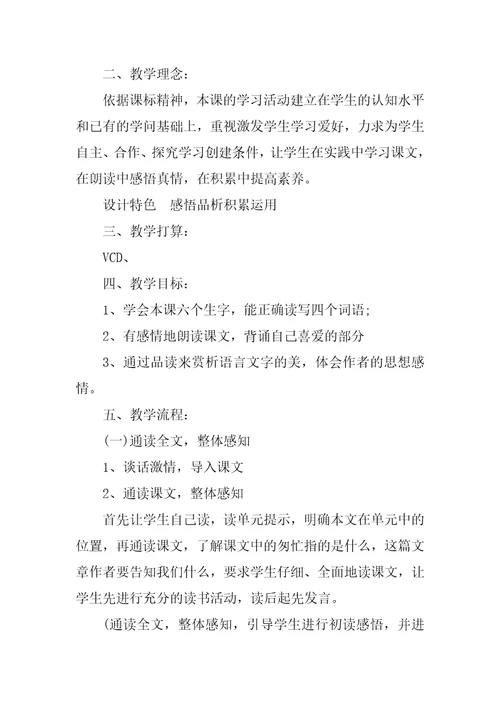 二、教学理念：

依据课标精神，本课的学习活动建立在学生的认知水平和已有的学问基础上，重视激发学生学习爱好，力求为学生自主、合作、探究学习创建条件，让学生在实践中学习课文，在朗读中感悟真情，在积累中提高素养。

设计特色　感悟品析积累运用

三、教学打算：

VCD、

四、教学目标：

1、学会本课六个生字，能正确读写四个词语；

2、有感情地朗读课文，背诵自己喜爱的部分

3、通过品读来赏析语言文字的美，体会作者的思想感情。

五、教学流程：

(一)通读全文，整体感知

1、谈话激情，导入课文

2、通读课文，整体感知

首先让学生自己读，读单元提示，明确本文在单元中的位置，再通读课文，了解课文中的匆忙指的是什么，这篇文章作者要告知我们什么，要求学生仔细、全面地读课文，让学生先进行充分的读书活动，读后起先发言。

(通读全文，整体感知，引导学生进行初读感悟，并进